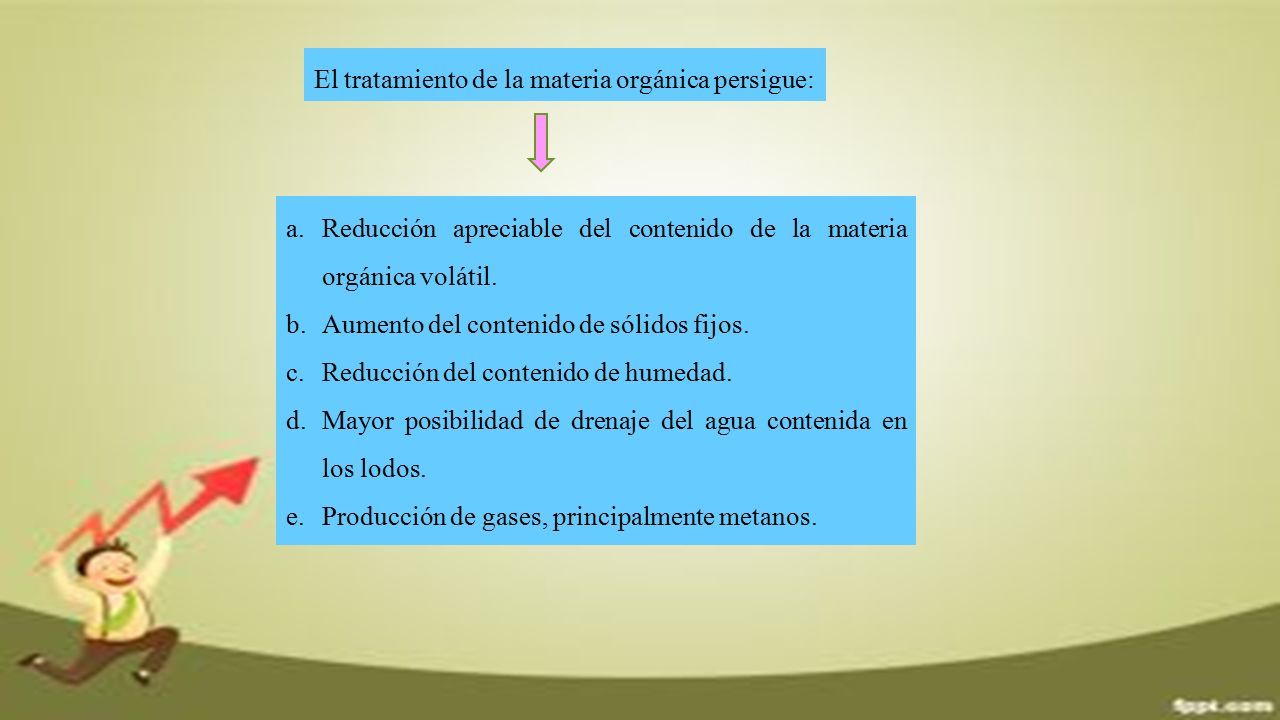 El tratamiento de la materia orgánica persigue:

a. Reducción apreciable del contenido de la materia orgánica volátil.
b. Aumento del contenido de sólidos fijos.
c. Reducción del contenido de humedad.
d. Mayor posibilidad de drenaje del agua contenida en los lodos.
e. Producción de gases, principalmente metanos.

fppt.com